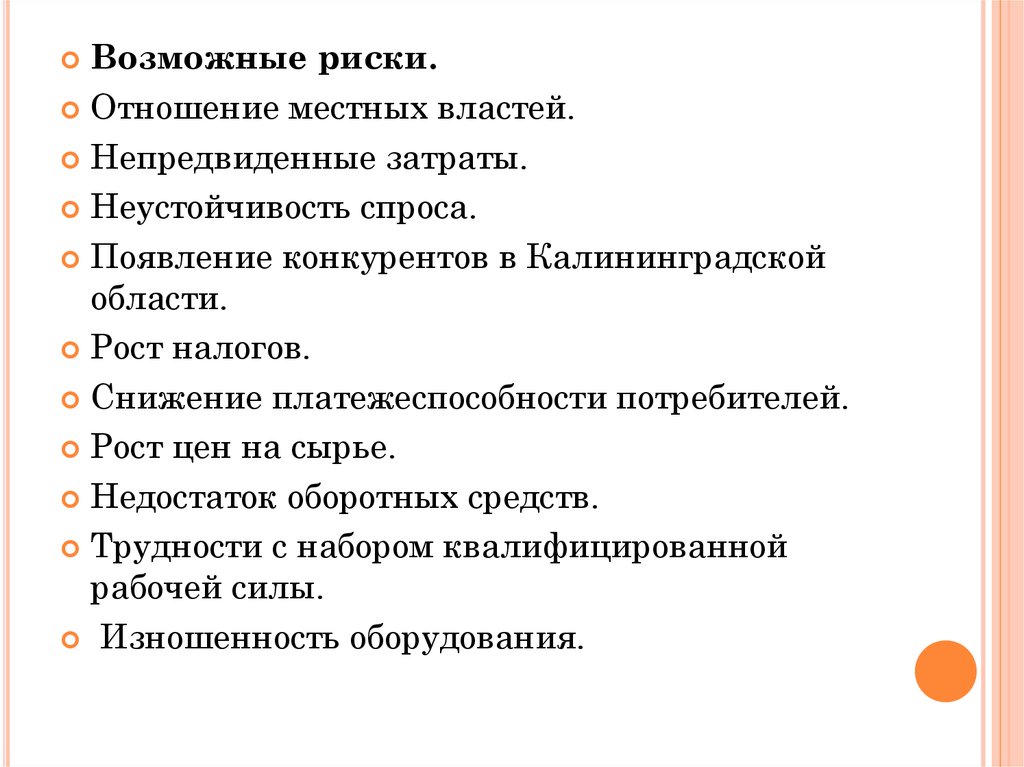 Возможные риски.

Отношение местных властей.

Непредвиденные затраты.

Неустойчивость спроса.

Появление конкурентов в Калининградской области.

Рост налогов.

Снижение платежеспособности потребителей.

Рост цен на сырье.

Недостаток оборотных средств.

Трудности с набором квалифицированной рабочей силы.

Изношенность оборудования.